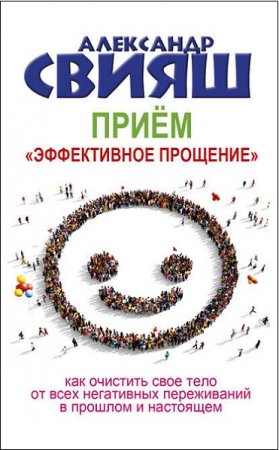 АЛЕКСАНДР
СВИЯШ

ПРИЁМ
«ЭФФЕКТИВНОЕ ПРОЩЕНИЕ»

как очистить свое тело
от всех негативных переживаний
в прошлом и настоящем